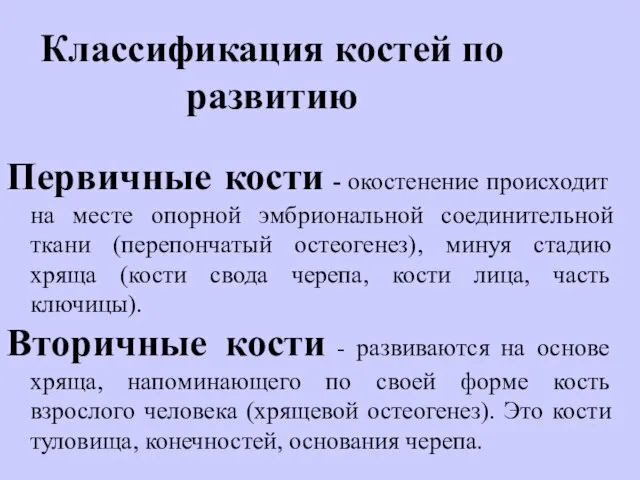 Классификация костей по развитию

Первичные кости - окостенение происходит на месте опорной эмбриональной соединительной ткани (перепончатый остеогенез), минуя стадию хряща (кости свода черепа, кости лица, часть ключицы).

Вторичные кости - развиваются на основе хряща, напоминающего по своей форме кость взрослого человека (хрящевой остеогенез). Это кости туловища, конечностей, основания черепа.